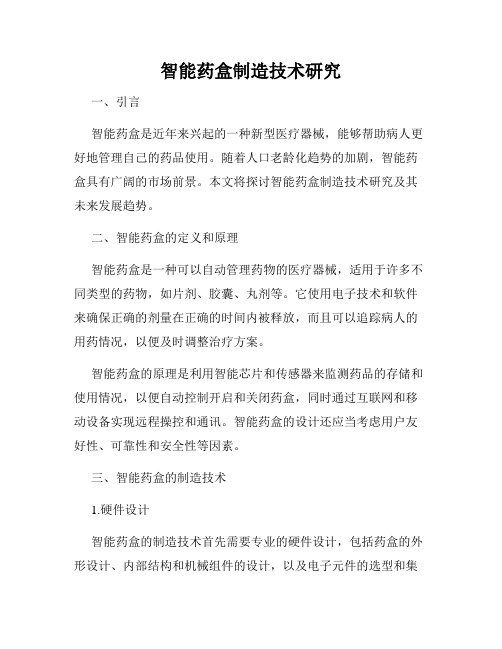 智能药盒制造技术研究

一、引言

智能药盒是近年来兴起的一种新型医疗器械，能够帮助病人更好地管理自己的药品使用。随着人口老龄化趋势的加剧，智能药盒具有广阔的市场前景。本文将探讨智能药盒制造技术研究及其未来发展趋势。

二、智能药盒的定义和原理

智能药盒是一种可以自动管理药物的医疗器械，适用于许多不同类型的药物，如片剂、胶囊、丸剂等。它使用电子技术和软件来确保正确的剂量在正确的时间内被释放，而且可以追踪病人的用药情况，以便及时调整治疗方案。

智能药盒的原理是利用智能芯片和传感器来监测药品的存储和使用情况，以便自动控制开启和关闭药盒，同时通过互联网和移动设备实现远程操控和通讯。智能药盒的设计还应当考虑用户友好性、可靠性和安全性等因素。

三、智能药盒的制造技术

1.硬件设计

智能药盒的制造技术首先需要专业的硬件设计，包括药盒的外形设计、内部结构和机械组件的设计，以及电子元件的选型和集